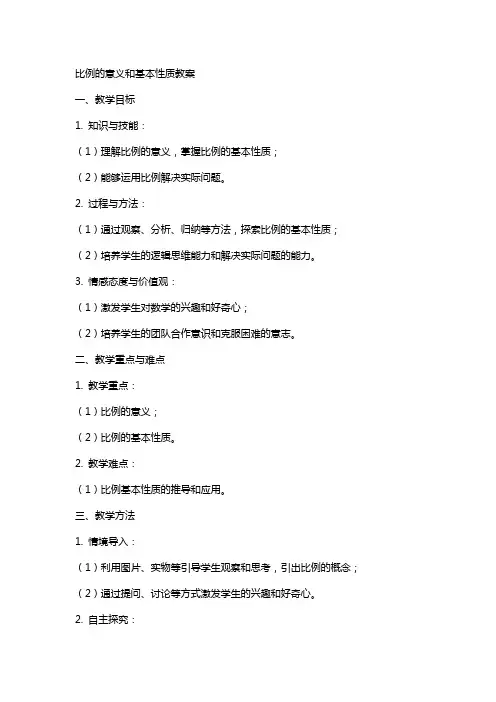 比例的意义和基本性质教案

一、教学目标

1. 知识与技能：

（1）理解比例的意义，掌握比例的基本性质；

（2）能够运用比例解决实际问题。

2. 过程与方法：

（1）通过观察、分析、归纳等方法，探索比例的基本性质；

（2）培养学生的逻辑思维能力和解决实际问题的能力。

3. 情感态度与价值观：

（1）激发学生对数学的兴趣和好奇心；

（2）培养学生的团队合作意识和克服困难的意志。

二、教学重点与难点

1. 教学重点：

（1）比例的意义；

（2）比例的基本性质。

2. 教学难点：

（1）比例基本性质的推导和应用。

三、教学方法

1. 情境导入：

（1）利用图片、实物等引导学生观察和思考，引出比例的概念；

（2）通过提问、讨论等方式激发学生的兴趣和好奇心。

2. 自主探究：